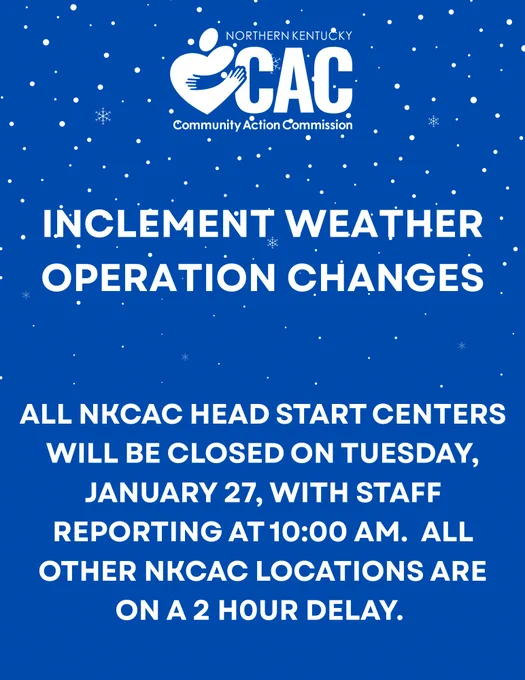 NORTHERN KENTUCKY
CAC
Community Action Commission

INCLEMENT WEATHER OPERATION CHANGES

ALL NKCAC HEAD START CENTERS WILL BE CLOSED ON TUESDAY, JANUARY 27, WITH STAFF REPORTING AT 10:00 AM. ALL OTHER NKCAC LOCATIONS ARE ON A 2 H0UR DELAY.